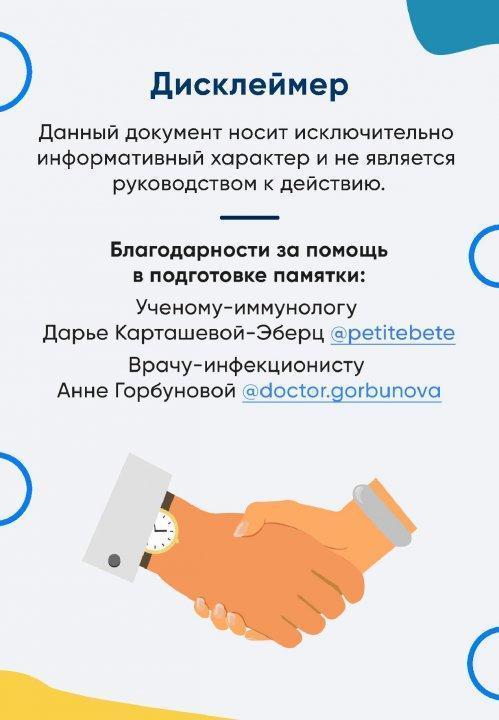 Дисклеймер

Данный документ носит исключительно информативный характер и не является руководством к действию.

Благодарности за помощь в подготовке памятки:

Ученому-иммунологу
Дарье Карташевой-Эберц @petitebete

Врачу-инфекционисту
Анне Горбуновой @doctor.gorbunova